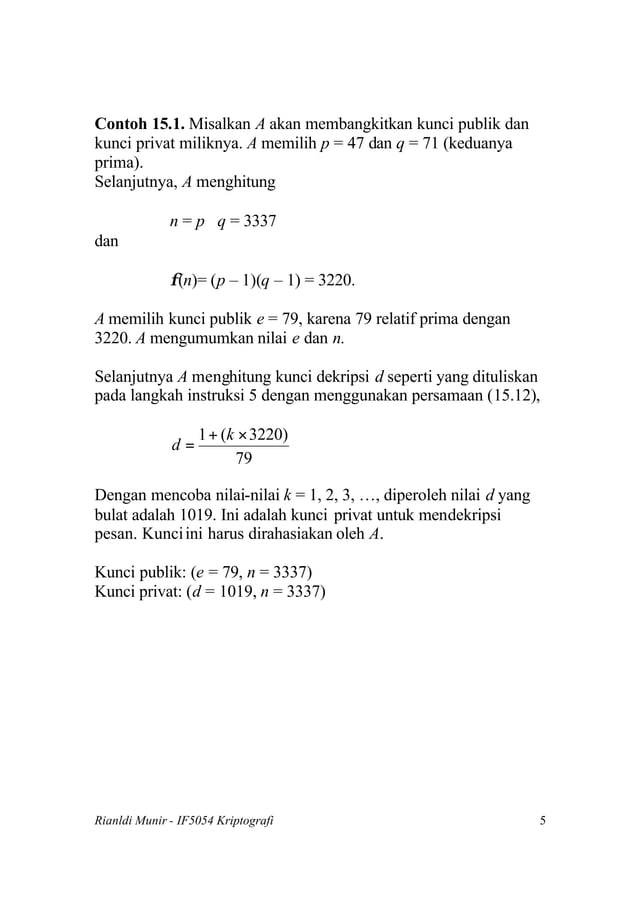 **Contoh 15.1.** Misalkan $A$ akan membangkitkan kunci publik dan kunci privat miliknya. $A$ memilih $p = 47$ dan $q = 71$ (keduanya prima).
Selanjutnya, $A$ menghitung

$n = p \quad q = 3337$

dan

$f(n) = (p - 1)(q - 1) = 3220.$

$A$ memilih kunci publik $e = 79$, karena 79 relatif prima dengan 3220. $A$ mengumumkan nilai $e$ dan $n$.

Selanjutnya $A$ menghitung kunci dekripsi $d$ seperti yang dituliskan pada langkah instruksi 5 dengan menggunakan persamaan (15.12),

$d = \frac{1 + (k \times 3220)}{79}$

Dengan mencoba nilai-nilai $k = 1, 2, 3, \ldots$, diperoleh nilai $d$ yang bulat adalah 1019. Ini adalah kunci privat untuk mendekripsi pesan. Kunci ini harus dirahasiakan oleh $A$.

Kunci publik: ($e = 79$, $n = 3337$)
Kunci privat: ($d = 1019$, $n = 3337$)

Rianldi Munir - IF5054 Kriptografi 5